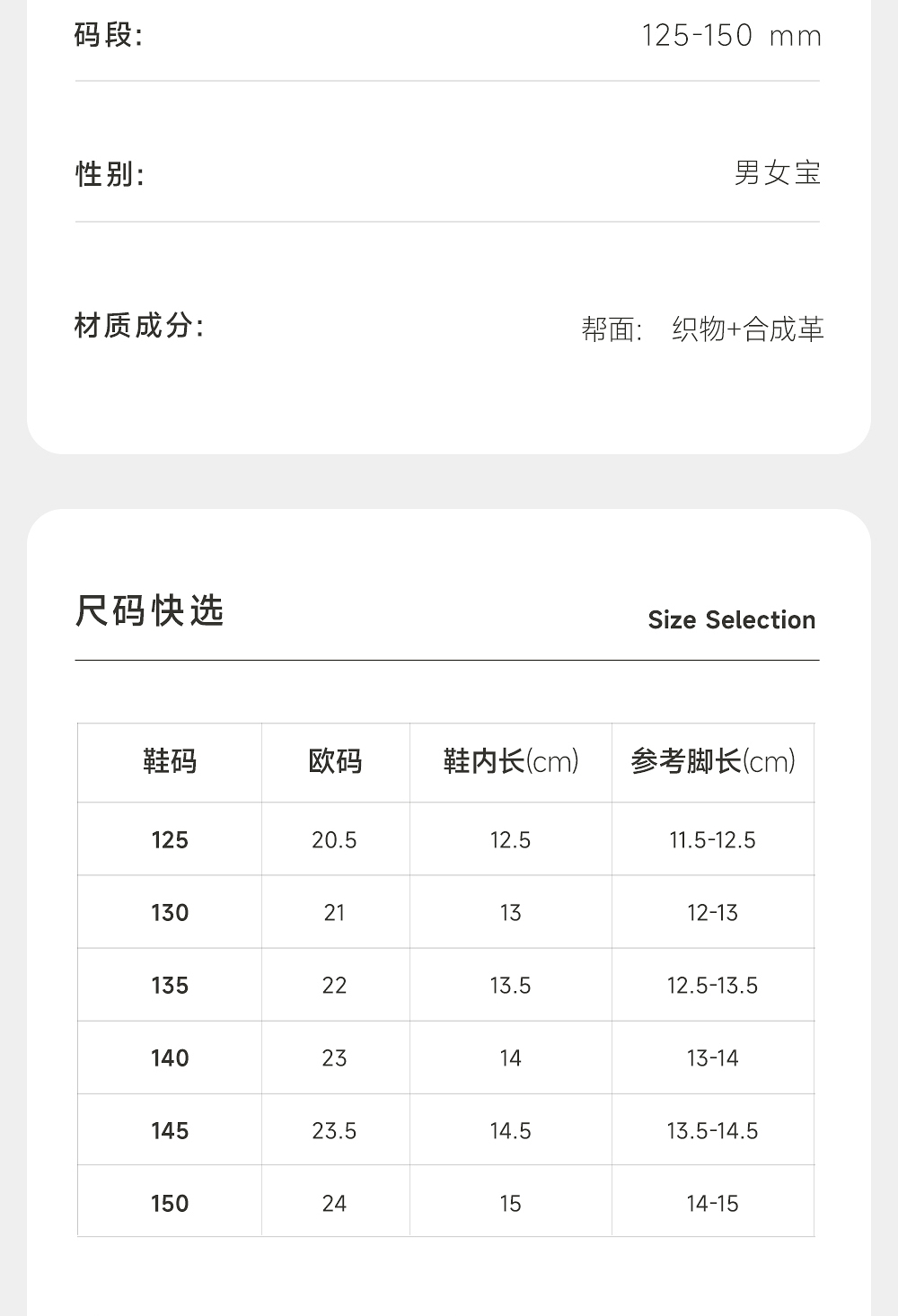 码段: 125-150 mm

性别: 男女宝

材质成分: 帮面: 织物+合成革

尺码快选

Size Selection

| 鞋码 | 欧码 | 鞋内长(cm) | 参考脚长(cm) |
|---|---|---|---|
| 125 | 20.5 | 12.5 | 11.5-12.5 |
| 130 | 21 | 13 | 12-13 |
| 135 | 22 | 13.5 | 12.5-13.5 |
| 140 | 23 | 14 | 13-14 |
| 145 | 23.5 | 14.5 | 13.5-14.5 |
| 150 | 24 | 15 | 14-15 |